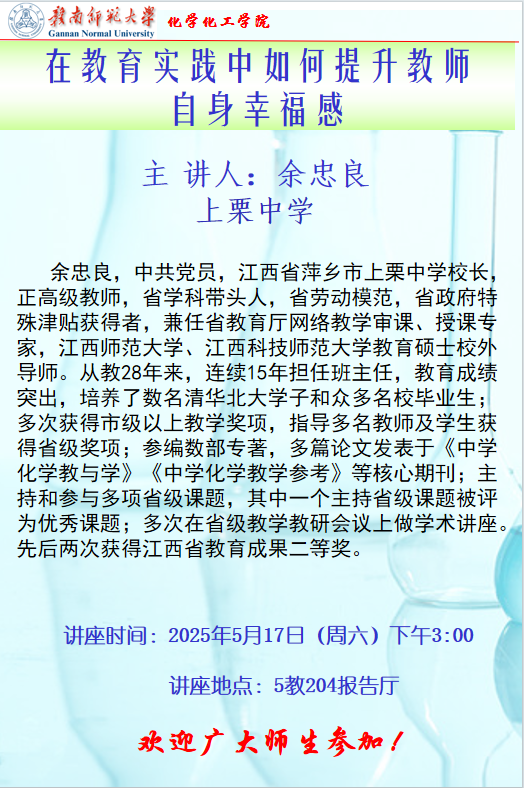 赣南师范大学
Gannan Normal University
化学化工学院

在教育实践中如何提升教师自身幸福感

主 讲人：余忠良
上栗中学

余忠良，中共党员，江西省萍乡市上栗中学校长，正高级教师，省学科带头人，省劳动模范，省政府特殊津贴获得者，兼任省教育厅网络教学审课、授课专家，江西师范大学、江西科技师范大学教育硕士校外导师。从教28年来，连续15年担任班主任，教育成绩突出，培养了数名清华北大学子和众多名校毕业生；多次获得市级以上教学奖项，指导多名教师及学生获得省级奖项；参编数部专著，多篇论文发表于《中学化学教与学》《中学化学教学参考》等核心期刊；主持和参与多项省级课题，其中一个主持省级课题被评为优秀课题；多次在省级教学教研会议上做学术讲座。先后两次获得江西省教育成果二等奖。

讲座时间：2025年5月17日（周六）下午3:00

讲座地点：5教204报告厅

欢迎广大师生参加！